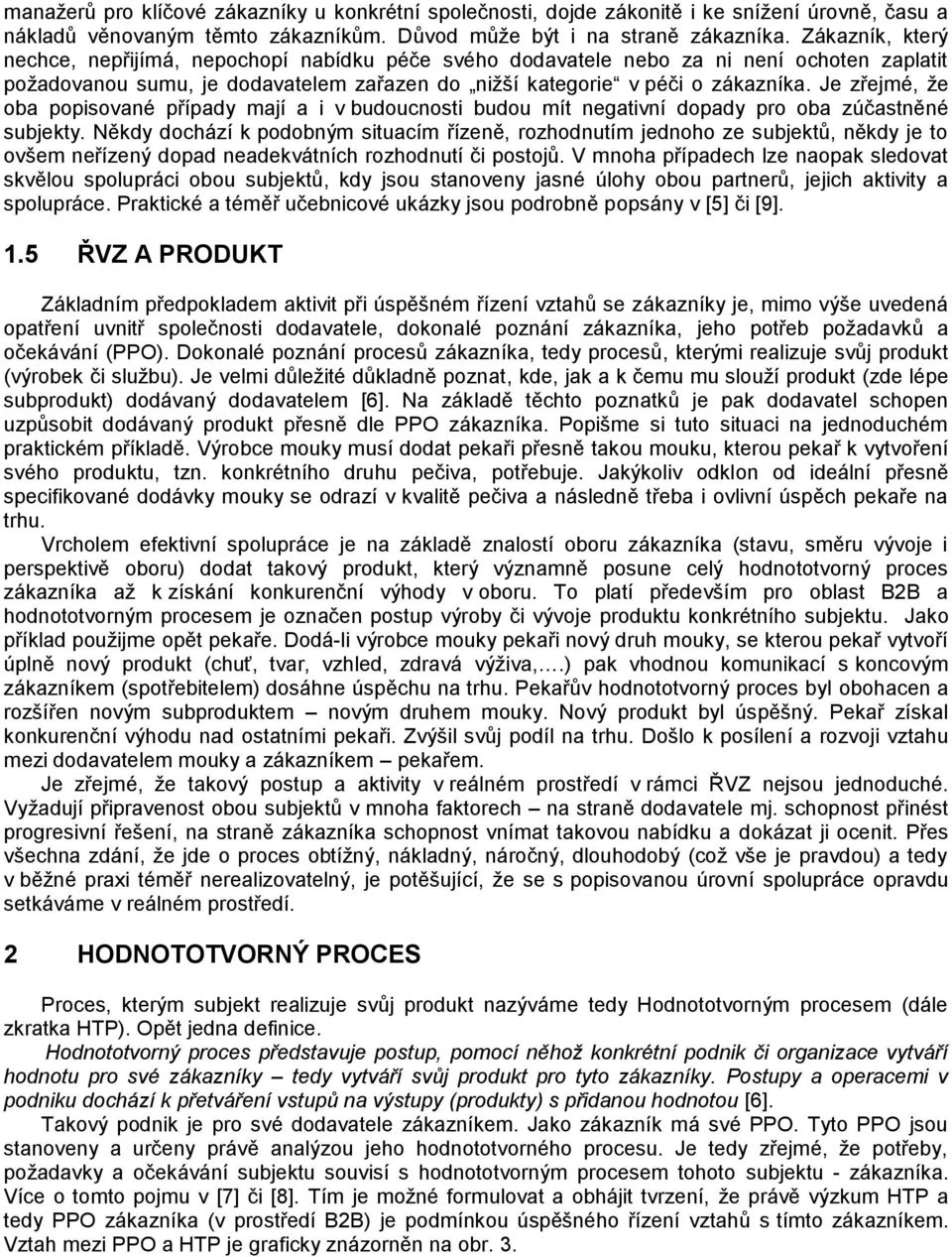 manažerů pro klíčové zákazníky u konkrétní společnosti, dojde zákonitě i ke snížení úrovně, času a nákladů věnovaným těmto zákazníkům. Důvod může být i na straně zákazníka. Zákazník, který nechce, nepřijímá, nepochopí nabídku péče svého dodavatele nebo za ni není ochoten zaplatit požadovanou sumu, je dodavatelem zařazen do „nižší kategorie“ v péči o zákazníka. Je zřejmé, že oba popisované případy mají a i v budoucnosti budou mít negativní dopady pro oba zúčastněné subjekty. Někdy dochází k podobným situacím řízeně, rozhodnutím jednoho ze subjektů, někdy je to ovšem neřízený dopad neadekvátních rozhodnutí či postojů. V mnoha případech lze naopak sledovat skvělou spolupráci obou subjektů, kdy jsou stanoveny jasné úlohy obou partnerů, jejich aktivity a spolupráce. Praktické a téměř učebnicové ukázky jsou podrobně popsány v [5] či [9].

1.5 ŘVZ A PRODUKT

Základním předpokladem aktivit při úspěšném řízení vztahů se zákazníky je, mimo výše uvedená opatření uvnitř společnosti dodavatele, dokonalé poznání zákazníka, jeho potřeb požadavků a očekávání (PPO). Dokonalé poznání procesů zákazníka, tedy procesů, kterými realizuje svůj produkt (výrobek či službu). Je velmi důležité důkladně poznat, kde, jak a k čemu mu slouží produkt (zde lépe subprodukt) dodávaný dodavatelem [6]. Na základě těchto poznatků je pak dodavatel schopen uzpůsobit dodávaný produkt přesně dle PPO zákazníka. Popišme si tuto situaci na jednoduchém praktickém příkladě. Výrobce mouky musí dodat pekaři přesně takou mouku, kterou pekař k vytvoření svého produktu, tzn. konkrétního druhu pečiva, potřebuje. Jakýkoliv odklon od ideální přesně specifikované dodávky mouky se odrazí v kvalitě pečiva a následně třeba i ovlivní úspěch pekaře na trhu.

Vrcholem efektivní spolupráce je na základě znalostí oboru zákazníka (stavu, směru vývoje i perspektivě oboru) dodat takový produkt, který významně posune celý hodnototvorný proces zákazníka až k získání konkurenční výhody v oboru. To platí především pro oblast B2B a hodnototvorným procesem je označen postup výroby či vývoje produktu konkrétního subjektu. Jako příklad použijme opět pekaře. Dodá-li výrobce mouky pekaři nový druh mouky, se kterou pekař vytvoří úplně nový produkt (chuť, tvar, vzhled, zdravá výživa,….) pak vhodnou komunikací s koncovým zákazníkem (spotřebitelem) dosáhne úspěchu na trhu. Pekařův hodnototvorný proces byl obohacen a rozšířen novým subproduktem – novým druhem mouky. Nový produkt byl úspěšný. Pekař získal konkurenční výhodu nad ostatními pekaři. Zvýšil svůj podíl na trhu. Došlo k posílení a rozvoji vztahu mezi dodavatelem mouky a zákazníkem – pekařem.

Je zřejmé, že takový postup a aktivity v reálném prostředí v rámci ŘVZ nejsou jednoduché. Vyžadují připravenost obou subjektů v mnoha faktorech – na straně dodavatele mj. schopnost přinést progresivní řešení, na straně zákazníka schopnost vnímat takovou nabídku a dokázat ji ocenit. Přes všechna zdání, že jde o proces obtížný, nákladný, náročný, dlouhodobý (což vše je pravdou) a tedy v běžné praxi téměř nerealizovatelný, je potěšující, že se s popisovanou úrovní spolupráce opravdu setkáváme v reálném prostředí.

2 HODNOTOTVORNÝ PROCES

Proces, kterým subjekt realizuje svůj produkt nazýváme tedy Hodnototvorným procesem (dále zkratka HTP). Opět jedna definice.

Hodnototvorný proces představuje postup, pomocí něhož konkrétní podnik či organizace vytváří hodnotu pro své zákazníky – tedy vytváří svůj produkt pro tyto zákazníky. Postupy a operacemi v podniku dochází k přetváření vstupů na výstupy (produkty) s přidanou hodnotou [6].

Takový podnik je pro své dodavatele zákazníkem. Jako zákazník má své PPO. Tyto PPO jsou stanoveny a určeny právě analýzou jeho hodnototvorného procesu. Je tedy zřejmé, že potřeby, požadavky a očekávání subjektu souvisí s hodnototvorným procesem tohoto subjektu - zákazníka. Více o tomto pojmu v [7] či [8]. Tím je možné formulovat a obhájit tvrzení, že právě výzkum HTP a tedy PPO zákazníka (v prostředí B2B) je podmínkou úspěšného řízení vztahů s tímto zákazníkem. Vztah mezi PPO a HTP je graficky znázorněn na obr. 3.